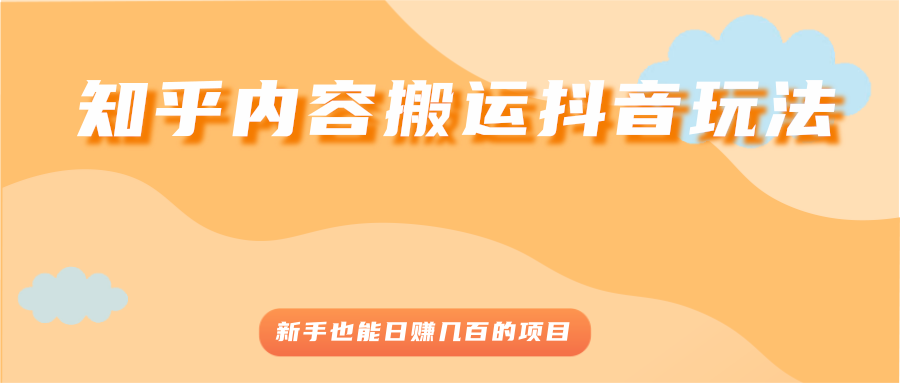 知乎内容搬运抖音玩法

新手也能日赚几百的项目